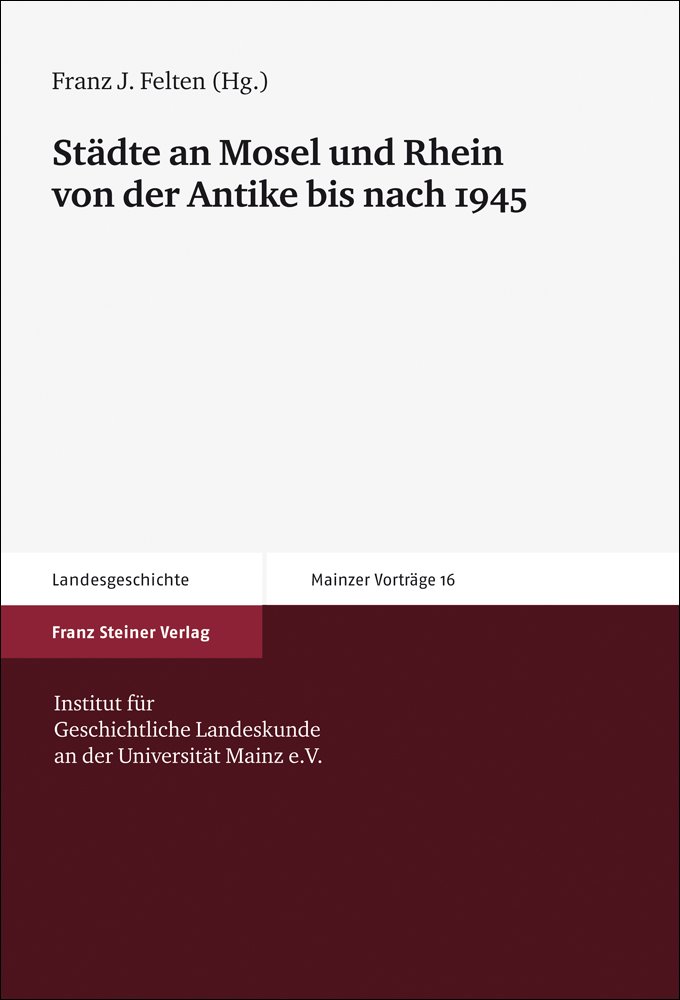 Franz J. Felten (Hg.)

Städte an Mosel und Rhein von der Antike bis nach 1945

Landesgeschichte

Mainzer Vorträge 16

Franz Steiner Verlag

Institut für Geschichtliche Landeskunde an der Universität Mainz e.V.